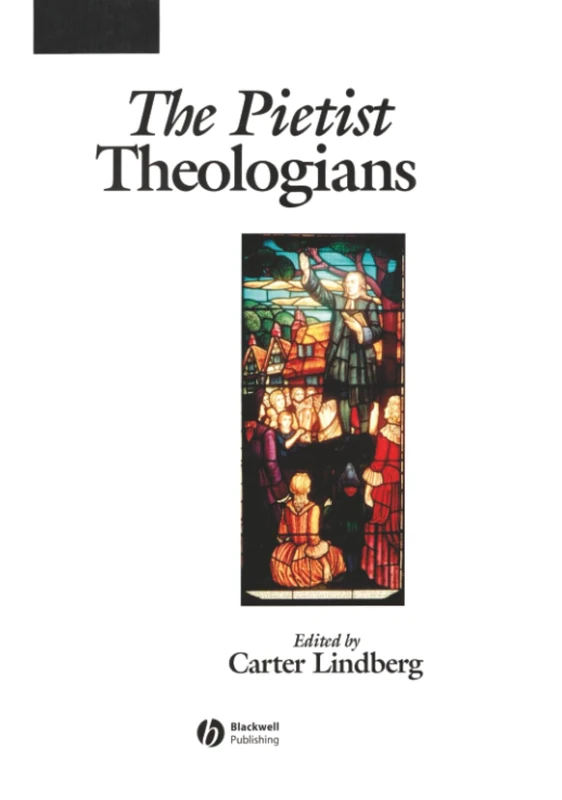 The Pietist Theologians

Edited by
Carter Lindberg

Blackwell Publishing